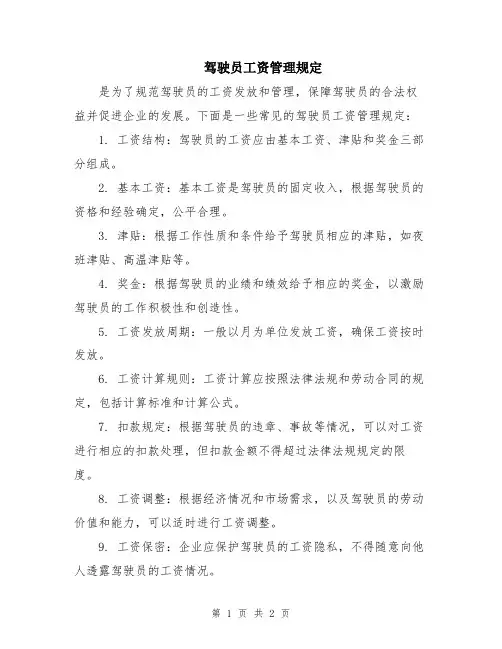 驾驶员工资管理规定

是为了规范驾驶员的工资发放和管理，保障驾驶员的合法权益并促进企业的发展。下面是一些常见的驾驶员工资管理规定：

1. 工资结构：驾驶员的工资应由基本工资、津贴和奖金三部分组成。

2. 基本工资：基本工资是驾驶员的固定收入，根据驾驶员的资格和经验确定，公平合理。

3. 津贴：根据工作性质和条件给予驾驶员相应的津贴，如夜班津贴、高温津贴等。

4. 奖金：根据驾驶员的业绩和绩效给予相应的奖金，以激励驾驶员的工作积极性和创造性。

5. 工资发放周期：一般以月为单位发放工资，确保工资按时发放。

6. 工资计算规则：工资计算应按照法律法规和劳动合同的规定，包括计算标准和计算公式。

7. 扣款规定：根据驾驶员的违章、事故等情况，可以对工资进行相应的扣款处理，但扣款金额不得超过法律法规规定的限度。

8. 工资调整：根据经济情况和市场需求，以及驾驶员的劳动价值和能力，可以适时进行工资调整。

9. 工资保密：企业应保护驾驶员的工资隐私，不得随意向他人透露驾驶员的工资情况。

第 1 页 共 2 页